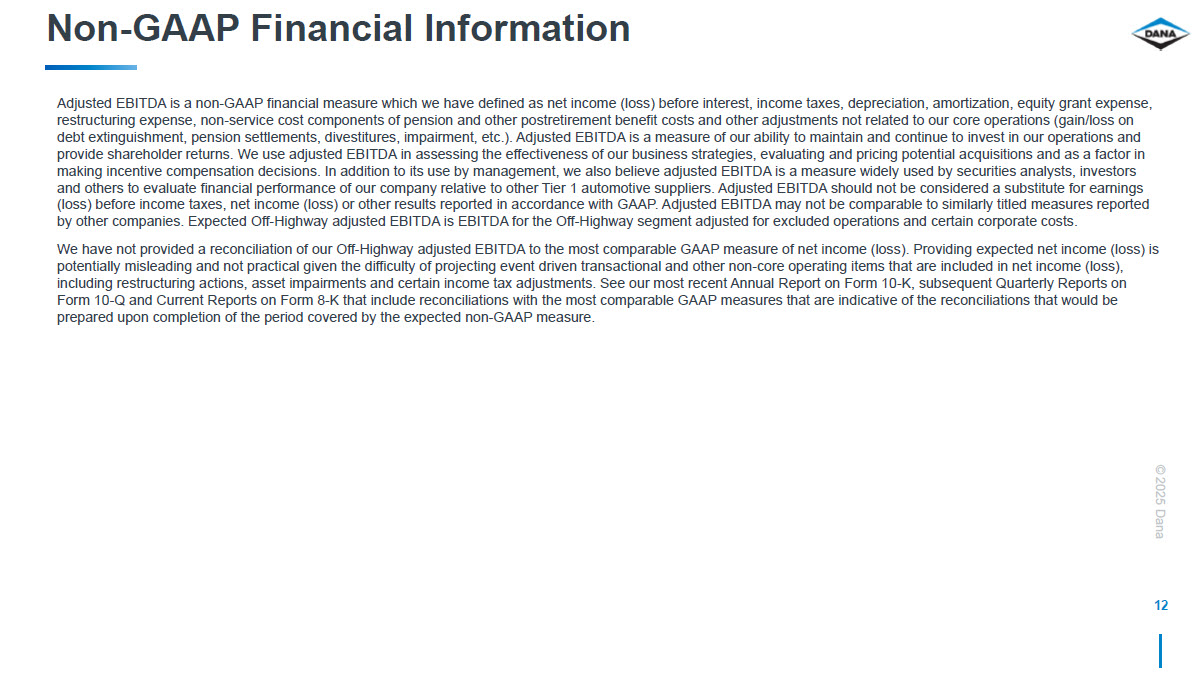 Non-GAAP Financial Information

DANA

Adjusted EBITDA is a non-GAAP financial measure which we have defined as net income (loss) before interest, income taxes, depreciation, amortization, equity grant expense, restructuring expense, non-service cost components of pension and other postretirement benefit costs and other adjustments not related to our core operations (gain/loss on debt extinguishment, pension settlements, divestitures, impairment, etc.). Adjusted EBITDA is a measure of our ability to maintain and continue to invest in our operations and provide shareholder returns. We use adjusted EBITDA in assessing the effectiveness of our business strategies, evaluating and pricing potential acquisitions and as a factor in making incentive compensation decisions. In addition to its use by management, we also believe adjusted EBITDA is a measure widely used by securities analysts, investors and others to evaluate financial performance of our company relative to other Tier 1 automotive suppliers. Adjusted EBITDA should not be considered a substitute for earnings (loss) before income taxes, net income (loss) or other results reported in accordance with GAAP. Adjusted EBITDA may not be comparable to similarly titled measures reported by other companies. Expected Off-Highway adjusted EBITDA is EBITDA for the Off-Highway segment adjusted for excluded operations and certain corporate costs.

We have not provided a reconciliation of our Off-Highway adjusted EBITDA to the most comparable GAAP measure of net income (loss). Providing expected net income (loss) is potentially misleading and not practical given the difficulty of projecting event driven transactional and other non-core operating items that are included in net income (loss), including restructuring actions, asset impairments and certain income tax adjustments. See our most recent Annual Report on Form 10-K, subsequent Quarterly Reports on Form 10-Q and Current Reports on Form 8-K that include reconciliations with the most comparable GAAP measures that are indicative of the reconciliations that would be prepared upon completion of the period covered by the expected non-GAAP measure.

© 2025 Dana

12